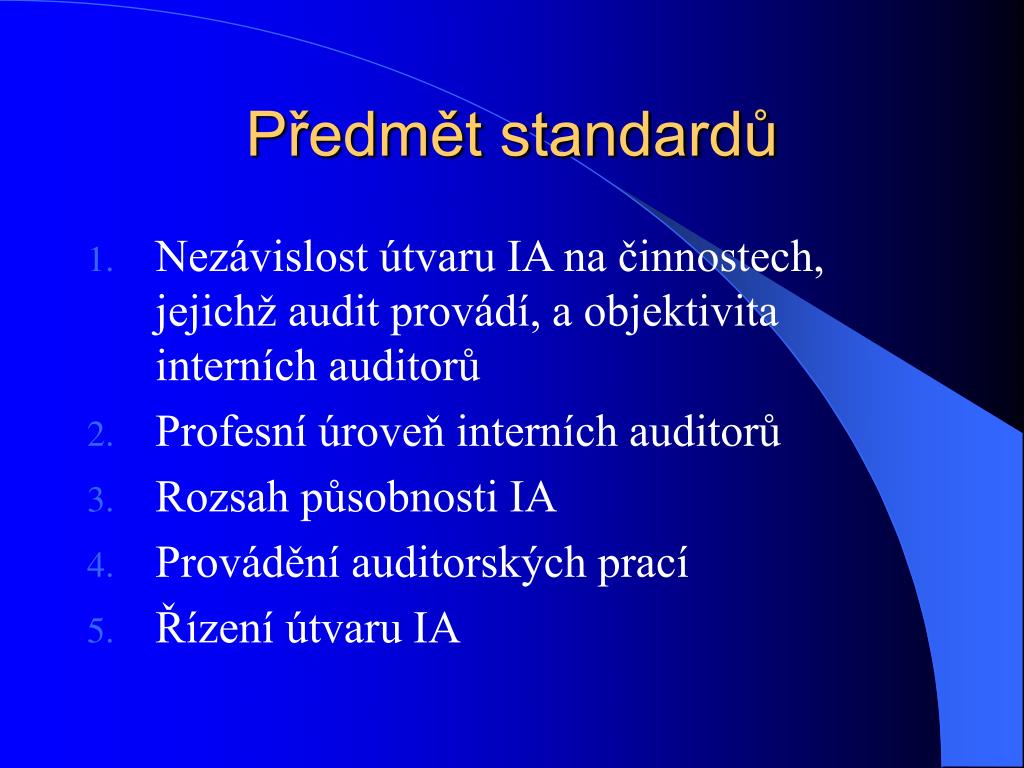 Předmět standardů

1. Nezávislost útvaru IA na činnostech, jejichž audit provádí, a objektivita interních auditorů
2. Profesní úroveň interních auditorů
3. Rozsah působnosti IA
4. Provádění auditorských prací
5. Řízení útvaru IA